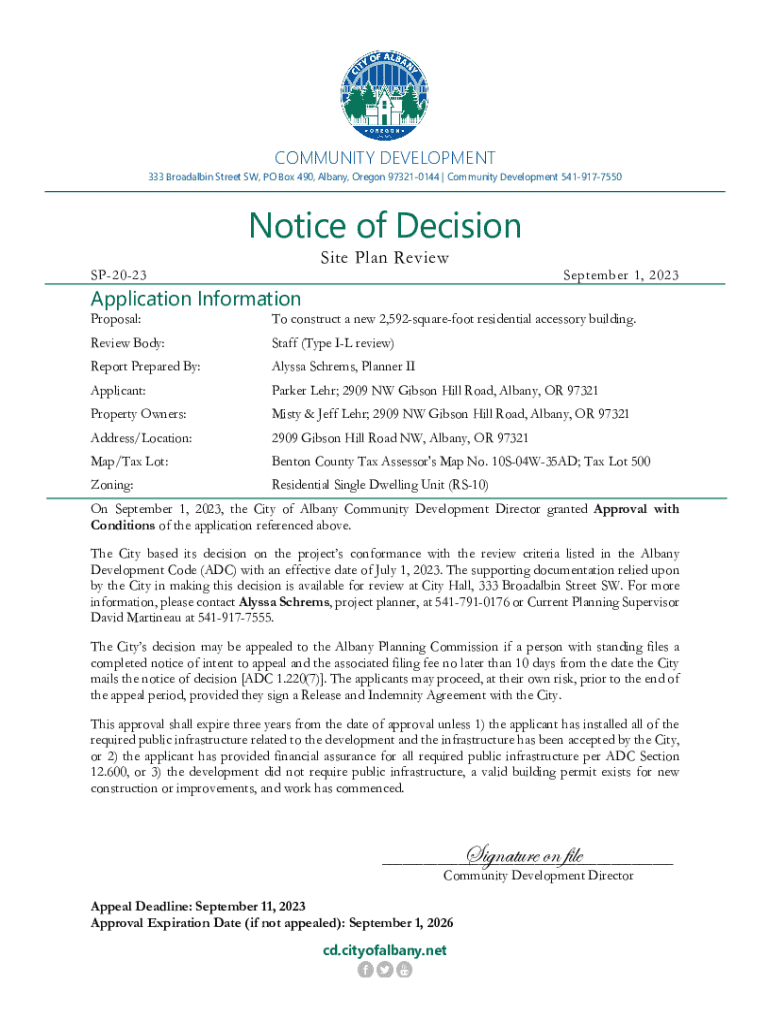 CITY OF ALBANY
OREGON

COMMUNITY DEVELOPMENT
333 Broadalbin Street SW, PO Box 490, Albany, Oregon 97321-0144 | Community Development 541-917-7550

Notice of Decision
Site Plan Review
SP-20-23
September 1, 2023

Application Information

| | |
|---|---|
| Proposal: | To construct a new 2,592-square-foot residential accessory building. |
| Review Body: | Staff (Type I-L review) |
| Report Prepared By: | Alyssa Schrems, Planner II |
| Applicant: | Parker Lehr; 2909 NW Gibson Hill Road, Albany, OR 97321 |
| Property Owners: | Misty & Jeff Lehr; 2909 NW Gibson Hill Road, Albany, OR 97321 |
| Address/Location: | 2909 Gibson Hill Road NW, Albany, OR 97321 |
| Map/Tax Lot: | Benton County Tax Assessor's Map No. 10S-04W-35AD; Tax Lot 500 |
| Zoning: | Residential Single Dwelling Unit (RS-10) |

On September 1, 2023, the City of Albany Community Development Director granted Approval with Conditions of the application referenced above.

The City based its decision on the project's conformance with the review criteria listed in the Albany Development Code (ADC) with an effective date of July 1, 2023. The supporting documentation relied upon by the City in making this decision is available for review at City Hall, 333 Broadalbin Street SW. For more information, please contact Alyssa Schrems, project planner, at 541-791-0176 or Current Planning Supervisor David Martineau at 541-917-7555.

The City's decision may be appealed to the Albany Planning Commission if a person with standing files a completed notice of intent to appeal and the associated filing fee no later than 10 days from the date the City mails the notice of decision [ADC 1.220(7)]. The applicants may proceed, at their own risk, prior to the end of the appeal period, provided they sign a Release and Indemnity Agreement with the City.

This approval shall expire three years from the date of approval unless 1) the applicant has installed all of the required public infrastructure related to the development and the infrastructure has been accepted by the City, or 2) the applicant has provided financial assurance for all required public infrastructure per ADC Section 12.600, or 3) the development did not require public infrastructure, a valid building permit exists for new construction or improvements, and work has commenced.

Signature on file
Community Development Director

Appeal Deadline: September 11, 2023
Approval Expiration Date (if not appealed): September 1, 2026

cd.cityofalbany.net